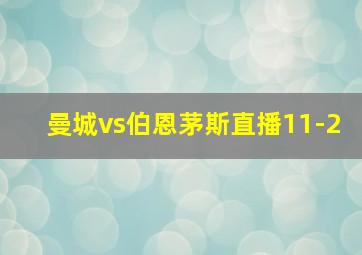 曼城vs伯恩茅斯直播11-2